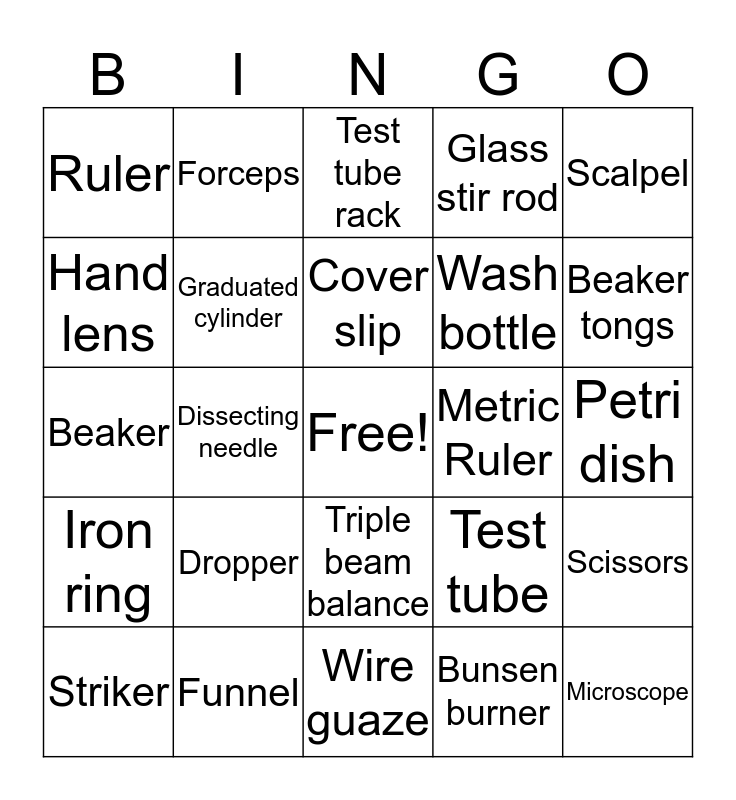 | B | I | N | G | O |
|---|---|---|---|---|
| Ruler | Forceps | Test tube rack | Glass stir rod | Scalpel |
| Hand lens | Graduated cylinder | Cover slip | Wash bottle | Beaker tongs |
| Beaker | Dissecting needle | Free! | Metric Ruler | Petri dish |
| Iron ring | Dropper | Triple beam balance | Test tube | Scissors |
| Striker | Funnel | Wire guaze | Bunsen burner | Microscope |